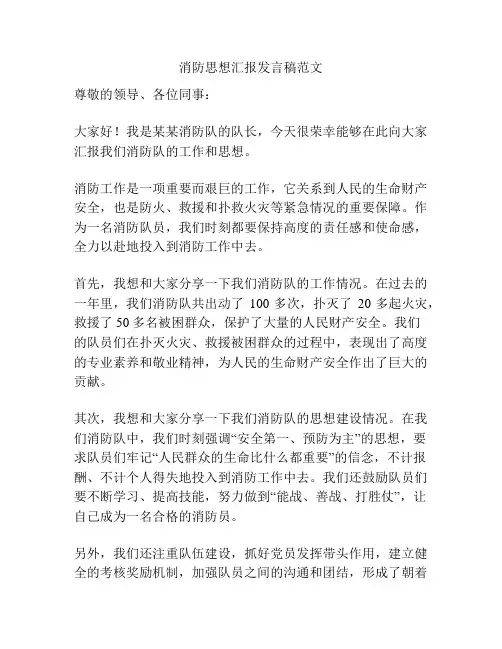 消防思想汇报发言稿范文

尊敬的领导、各位同事：

大家好！我是某某消防队的队长，今天很荣幸能够在此向大家汇报我们消防队的工作和思想。

消防工作是一项重要而艰巨的工作，它关系到人民的生命财产安全，也是防火、救援和扑救火灾等紧急情况的重要保障。作为一名消防队员，我们时刻都要保持高度的责任感和使命感，全力以赴地投入到消防工作中去。

首先，我想和大家分享一下我们消防队的工作情况。在过去的一年里，我们消防队共出动了 100 多次，扑灭了 20 多起火灾，救援了 50 多名被困群众，保护了大量的人民财产安全。我们的队员们在扑灭火灾、救援被困群众的过程中，表现出了高度的专业素养和敬业精神，为人民的生命财产安全作出了巨大的贡献。

其次，我想和大家分享一下我们消防队的思想建设情况。在我们消防队中，我们时刻强调“安全第一、预防为主”的思想，要求队员们牢记“人民群众的生命比什么都重要”的信念，不计报酬、不计个人得失地投入到消防工作中去。我们还鼓励队员们要不断学习、提高技能，努力做到“能战、善战、打胜仗”，让自己成为一名合格的消防员。

另外，我们还注重队伍建设，抓好党员发挥带头作用，建立健全的考核奖励机制，加强队员之间的沟通和团结，形成了朝着